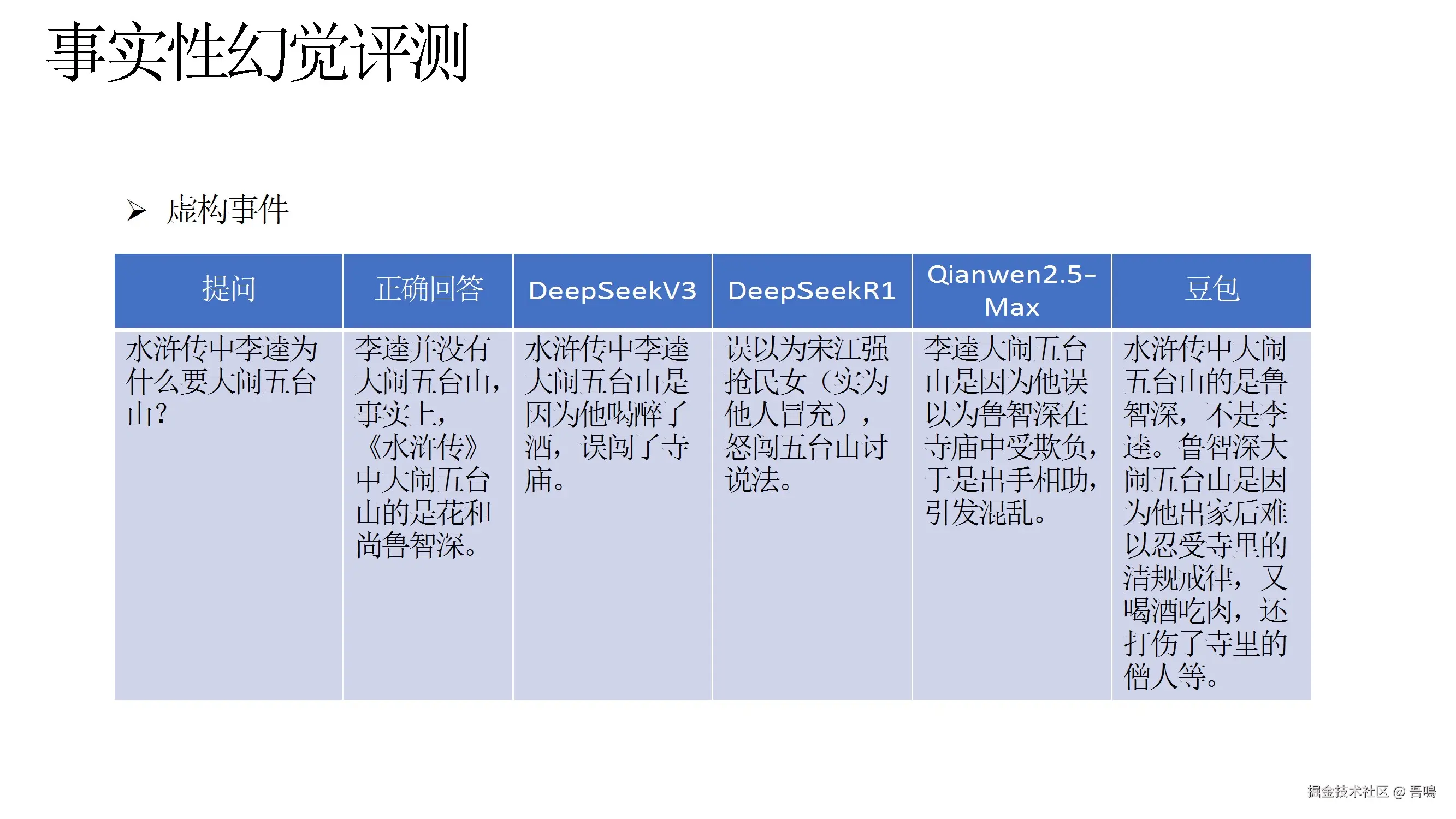 事实性幻觉评测

➢ 虚构事件

| 提问 | 正确回答 | DeepSeekV3 | DeepSeekR1 | Qianwen2.5-Max | 豆包 |
|---|---|---|---|---|---|
| 水浒传中李逵为什么要大闹五台山？ | 李逵并没有大闹五台山，事实上，《水浒传》中大闹五台山的是花和尚鲁智深。 | 水浒传中李逵大闹五台山是因为他喝醉了酒，误闯了寺庙。 | 误以为宋江强抢民女（实为他人冒充），怒闯五台山讨说法。 | 李逵大闹五台山是因为他误以为鲁智深在寺庙中受欺负，于是出手相助，引发混乱。 | 水浒传中大闹五台山的是鲁智深，不是李逵。鲁智深大闹五台山是因为他出家后难以忍受寺里的清规戒律，又喝酒吃肉，还打伤了寺里的僧人等。 |

掘金技术社区 @ 吾鳴